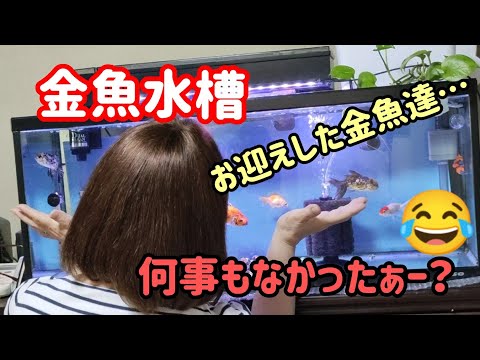 金魚水槽

お迎えした金魚達…

何事もなかったぁー？